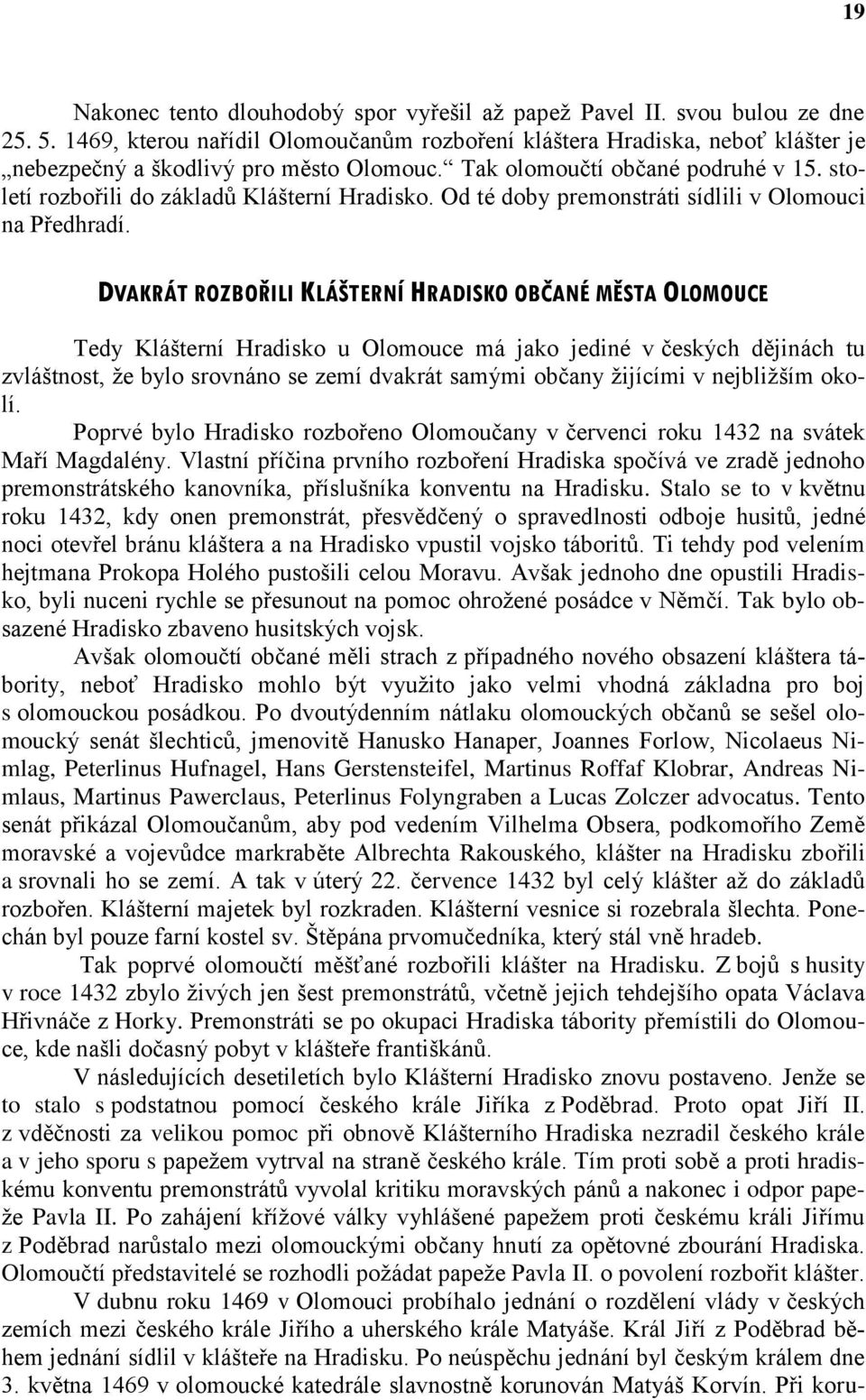 19

Nakonec tento dlouhodobý spor vyřešil až papež Pavel II. svou bulou ze dne 25. 5. 1469, kterou nařídil Olomoučanům rozboření kláštera Hradiska, neboť klášter je „nebezpečný a škodlivý pro město Olomouc.“ Tak olomoučtí občané podruhé v 15. století rozbořili do základů Klášterní Hradisko. Od té doby premonstráti sídlili v Olomouci na Předhradí.

DVAKRÁT ROZBOŘILI KLÁŠTERNÍ HRADISKO OBČANÉ MĚSTA OLOMOUCE

Tedy Klášterní Hradisko u Olomouce má jako jediné v českých dějinách tu zvláštnost, že bylo srovnáno se zemí dvakrát samými občany žijícími v nejbližším okolí.

Poprvé bylo Hradisko rozbořeno Olomoučany v červenci roku 1432 na svátek Maří Magdalény. Vlastní příčina prvního rozboření Hradiska spočívá ve zradě jednoho premonstrátského kanovníka, příslušníka konventu na Hradisku. Stalo se to v květnu roku 1432, kdy onen premonstrát, přesvědčený o spravedlnosti odboje husitů, jedné noci otevřel bránu kláštera a na Hradisko vpustil vojsko táboritů. Ti tehdy pod velením hejtmana Prokopa Holého pustošili celou Moravu. Avšak jednoho dne opustili Hradisko, byli nuceni rychle se přesunout na pomoc ohrožené posádce v Němčí. Tak bylo obsazené Hradisko zbaveno husitských vojsk.

Avšak olomoučtí občané měli strach z případného nového obsazení kláštera tábority, neboť Hradisko mohlo být využito jako velmi vhodná základna pro boj s olomouckou posádkou. Po dvoutýdenním nátlaku olomouckých občanů se sešel olomoucký senát šlechticů, jmenovitě Hanusko Hanaper, Joannes Forlow, Nicolaeus Nimlag, Peterlinus Hufnagel, Hans Gerstensteifel, Martinus Roffaf Klobrar, Andreas Nimlaus, Martinus Pawerclaus, Peterlinus Folyngraben a Lucas Zolczer advocatus. Tento senát přikázal Olomoučanům, aby pod vedením Vilhelma Obsera, podkomořího Země moravské a vojevůdce markraběte Albrechta Rakouského, klášter na Hradisku zbořili a srovnali ho se zemí. A tak v úterý 22. července 1432 byl celý klášter až do základů rozbořen. Klášterní majetek byl rozkraden. Klášterní vesnice si rozebrala šlechta. Ponechán byl pouze farní kostel sv. Štěpána prvomučedníka, který stál vně hradeb.

Tak poprvé olomoučtí měšťané rozbořili klášter na Hradisku. Z bojů s husity v roce 1432 zbylo živých jen šest premonstrátů, včetně jejich tehdejšího opata Václava Hřivnáče z Horky. Premonstráti se po okupaci Hradiska tábority přemístili do Olomouce, kde našli dočasný pobyt v klášteře františkánů.

V následujících desetiletích bylo Klášterní Hradisko znovu postaveno. Jenže se to stalo s podstatnou pomocí českého krále Jiříka z Poděbrad. Proto opat Jiří II. z vděčnosti za velikou pomoc při obnově Klášterního Hradiska nezradil českého krále a v jeho sporu s papežem vytrval na straně českého krále. Tím proti sobě a proti hradiskému konventu premonstrátů vyvolal kritiku moravských pánů a nakonec i odpor papeže Pavla II. Po zahájení křížové války vyhlášené papežem proti českému králi Jiřímu z Poděbrad narůstalo mezi olomouckými občany hnutí za opětovné zbourání Hradiska. Olomoučtí představitelé se rozhodli požádat papeže Pavla II. o povolení rozbořit klášter.

V dubnu roku 1469 v Olomouci probíhalo jednání o rozdělení vlády v českých zemích mezi českého krále Jiřího a uherského krále Matyáše. Král Jiří z Poděbrad během jednání sídlil v klášteře na Hradisku. Po neúspěchu jednání byl českým králem dne 3. května 1469 v olomoucké katedrále slavnostně korunován Matyáš Korvín. Při koru-